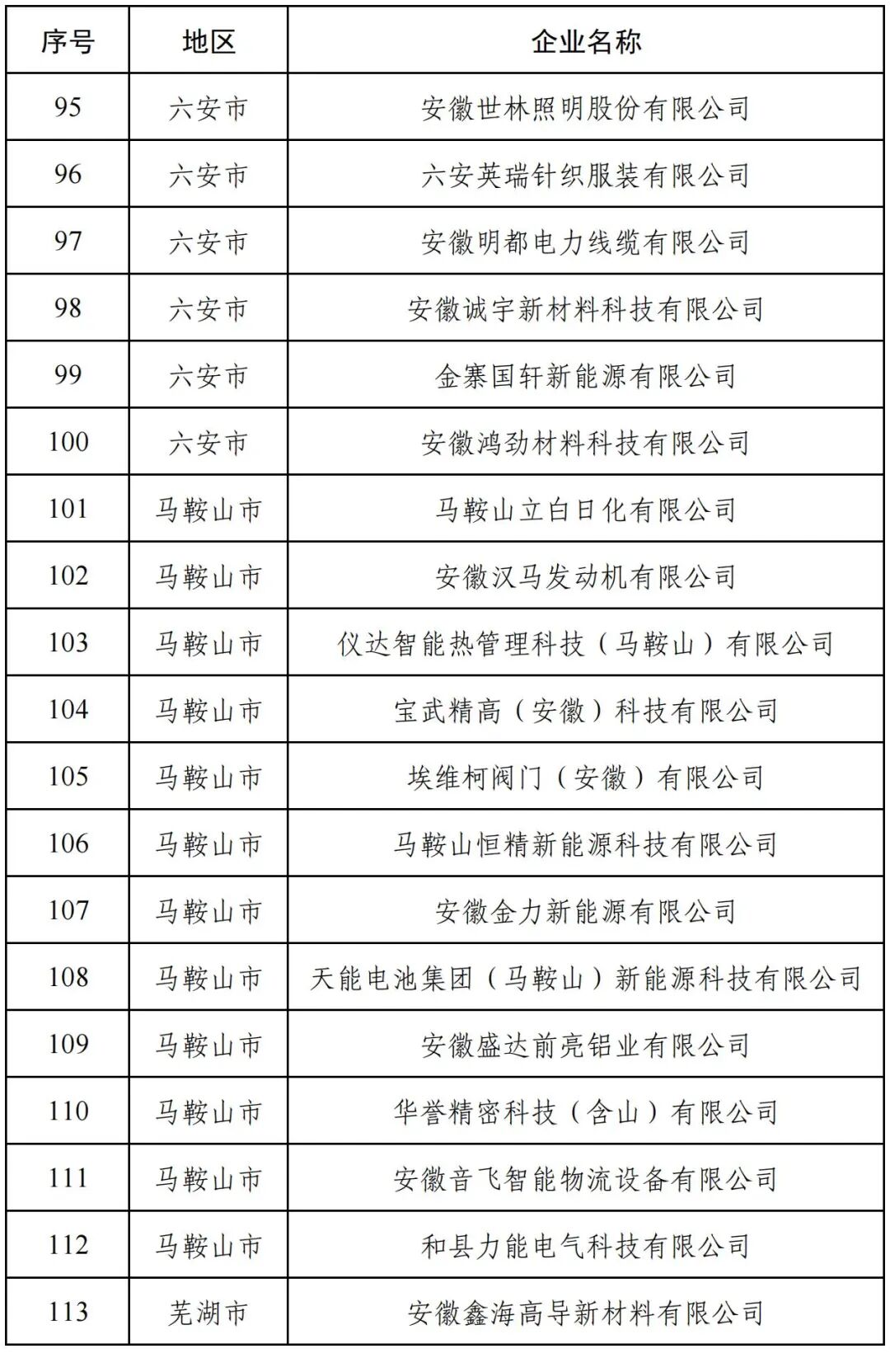 | 序号 | 地区 | 企业名称 |
|---|---|---|
| 95 | 六安市 | 安徽世林照明股份有限公司 |
| 96 | 六安市 | 六安英瑞针织服装有限公司 |
| 97 | 六安市 | 安徽明都电力线缆有限公司 |
| 98 | 六安市 | 安徽诚宇新材料科技有限公司 |
| 99 | 六安市 | 金寨国轩新能源有限公司 |
| 100 | 六安市 | 安徽鸿劲材料科技有限公司 |
| 101 | 马鞍山市 | 马鞍山立白日化有限公司 |
| 102 | 马鞍山市 | 安徽汉马发动机有限公司 |
| 103 | 马鞍山市 | 仪达智能热管理科技（马鞍山）有限公司 |
| 104 | 马鞍山市 | 宝武精高（安徽）科技有限公司 |
| 105 | 马鞍山市 | 埃维柯阀门（安徽）有限公司 |
| 106 | 马鞍山市 | 马鞍山恒精新能源科技有限公司 |
| 107 | 马鞍山市 | 安徽金力新能源有限公司 |
| 108 | 马鞍山市 | 天能电池集团（马鞍山）新能源科技有限公司 |
| 109 | 马鞍山市 | 安徽盛达前亮铝业有限公司 |
| 110 | 马鞍山市 | 华誉精密科技（含山）有限公司 |
| 111 | 马鞍山市 | 安徽音飞智能物流设备有限公司 |
| 112 | 马鞍山市 | 和县力能电气科技有限公司 |
| 113 | 芜湖市 | 安徽鑫海高导新材料有限公司 |